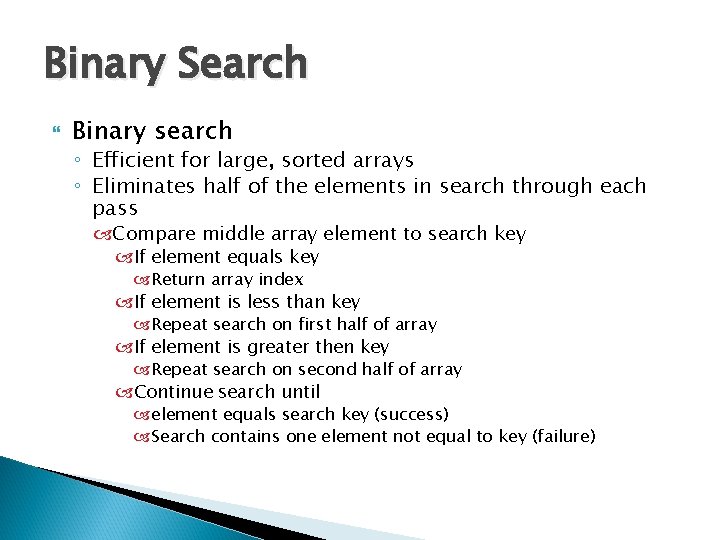 Binary Search

Binary search
Efficient for large, sorted arrays
Eliminates half of the elements in search through each pass
Compare middle array element to search key
If element equals key
Return array index
If element is less than key
Repeat search on first half of array
If element is greater then key
Repeat search on second half of array
Continue search until
element equals search key (success)
Search contains one element not equal to key (failure)